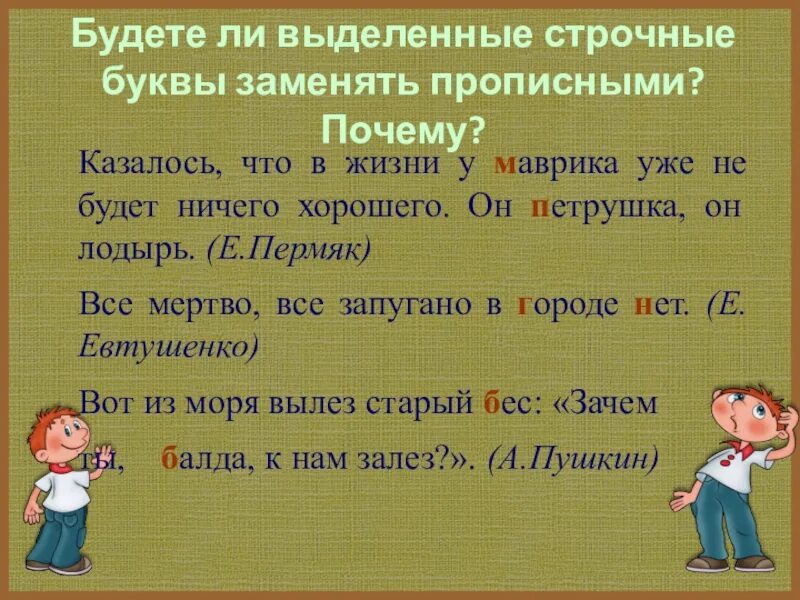 Будете ли выделенные строчные буквы заменять прописными? Почему?

Казалось, что в жизни у маврика уже не будет ничего хорошего. Он петрушка, он лодырь. (Е.Пермяк)

Все мертво, все запугано в городе нет. (Е. Евтушенко)

Вот из моря вылез старый бес: «Зачем ты, балда, к нам залез?». (А.Пушкин)